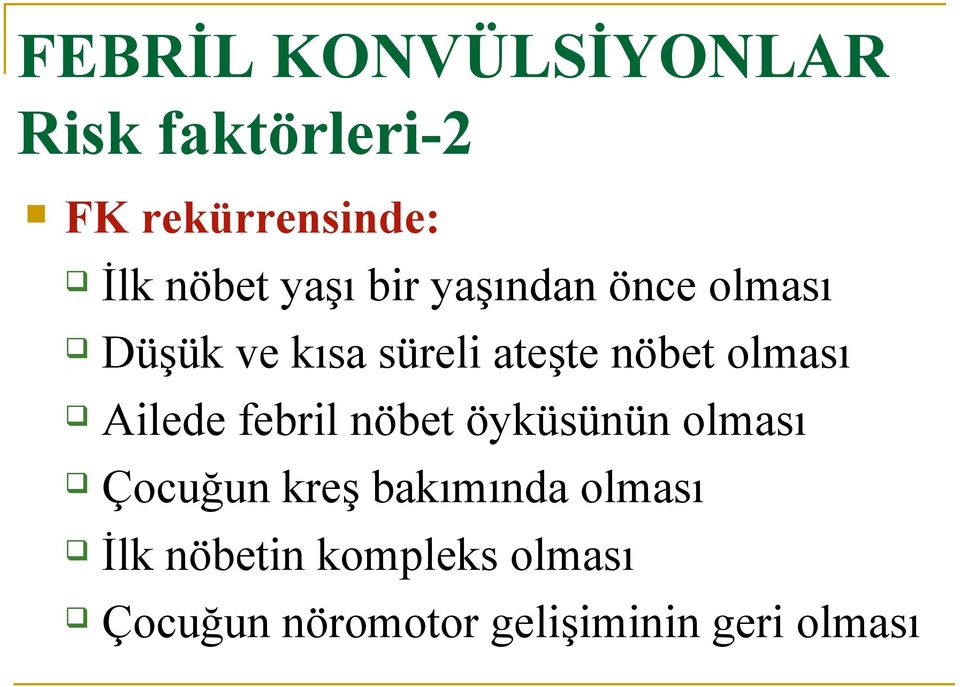 FEBRİL KONVÜLSİYONLAR
Risk faktörleri-2

FK rekürrensinde:
İlk nöbet yaşı bir yaşından önce olması
Düşük ve kısa süreli ateşte nöbet olması
Ailede febril nöbet öyküsünün olması
Çocuğun kreş bakımında olması
İlk nöbetin kompleks olması
Çocuğun nöromotor gelişiminin geri olması